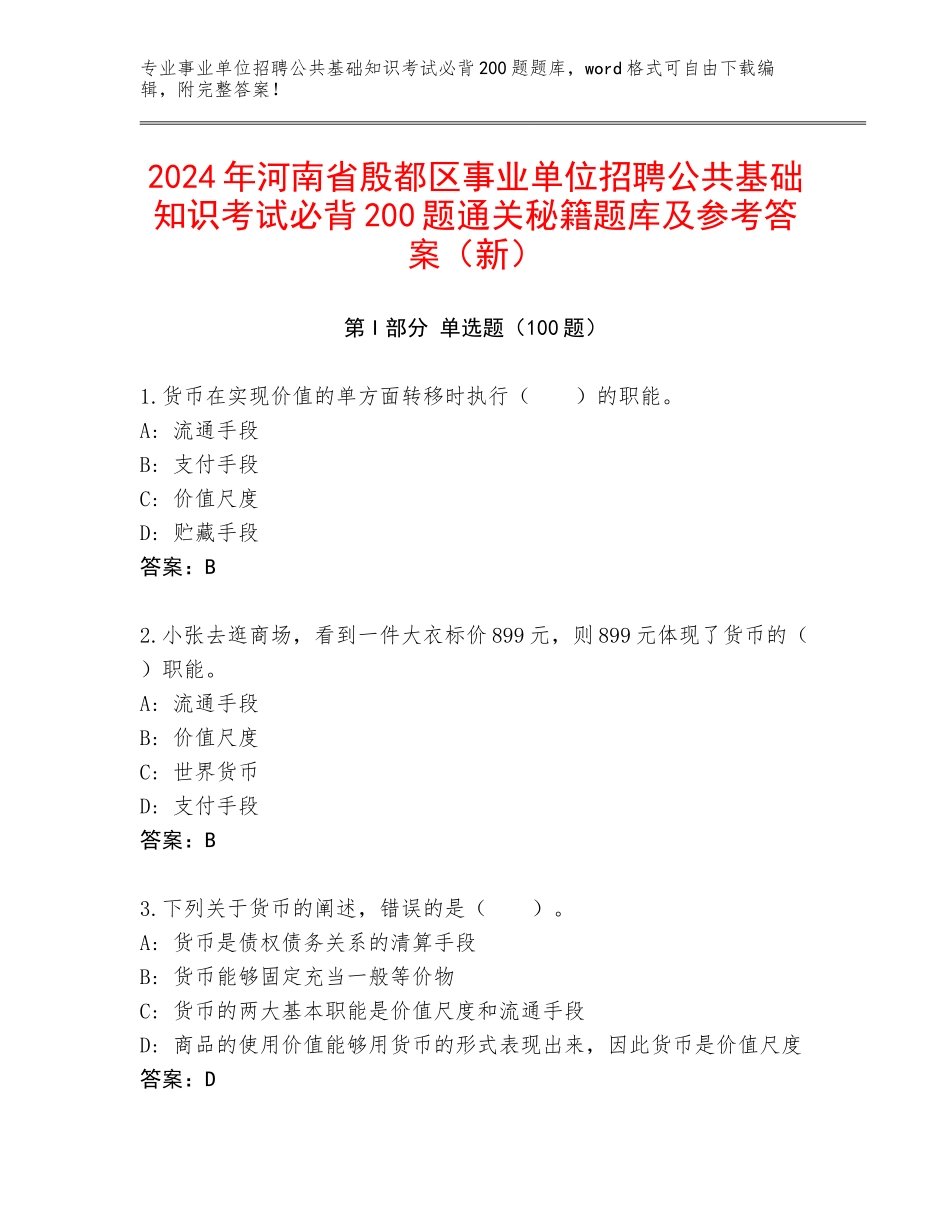 专业事业单位招聘公共基础知识考试必背200题题库，word格式可自由下载编辑，附完整答案！

2024年河南省殷都区事业单位招聘公共基础知识考试必背200题通关秘籍题库及参考答案（新）

第Ⅰ部分 单选题（100题）

1.货币在实现价值的单方面转移时执行（　　）的职能。
A：流通手段
B：支付手段
C：价值尺度
D：贮藏手段
答案：B

2.小张去逛商场，看到一件大衣标价899元，则899元体现了货币的（　）职能。
A：流通手段
B：价值尺度
C：世界货币
D：支付手段
答案：B

3.下列关于货币的阐述，错误的是（　　）。
A：货币是债权债务关系的清算手段
B：货币能够固定充当一般等价物
C：货币的两大基本职能是价值尺度和流通手段
D：商品的使用价值能够用货币的形式表现出来，因此货币是价值尺度
答案：D